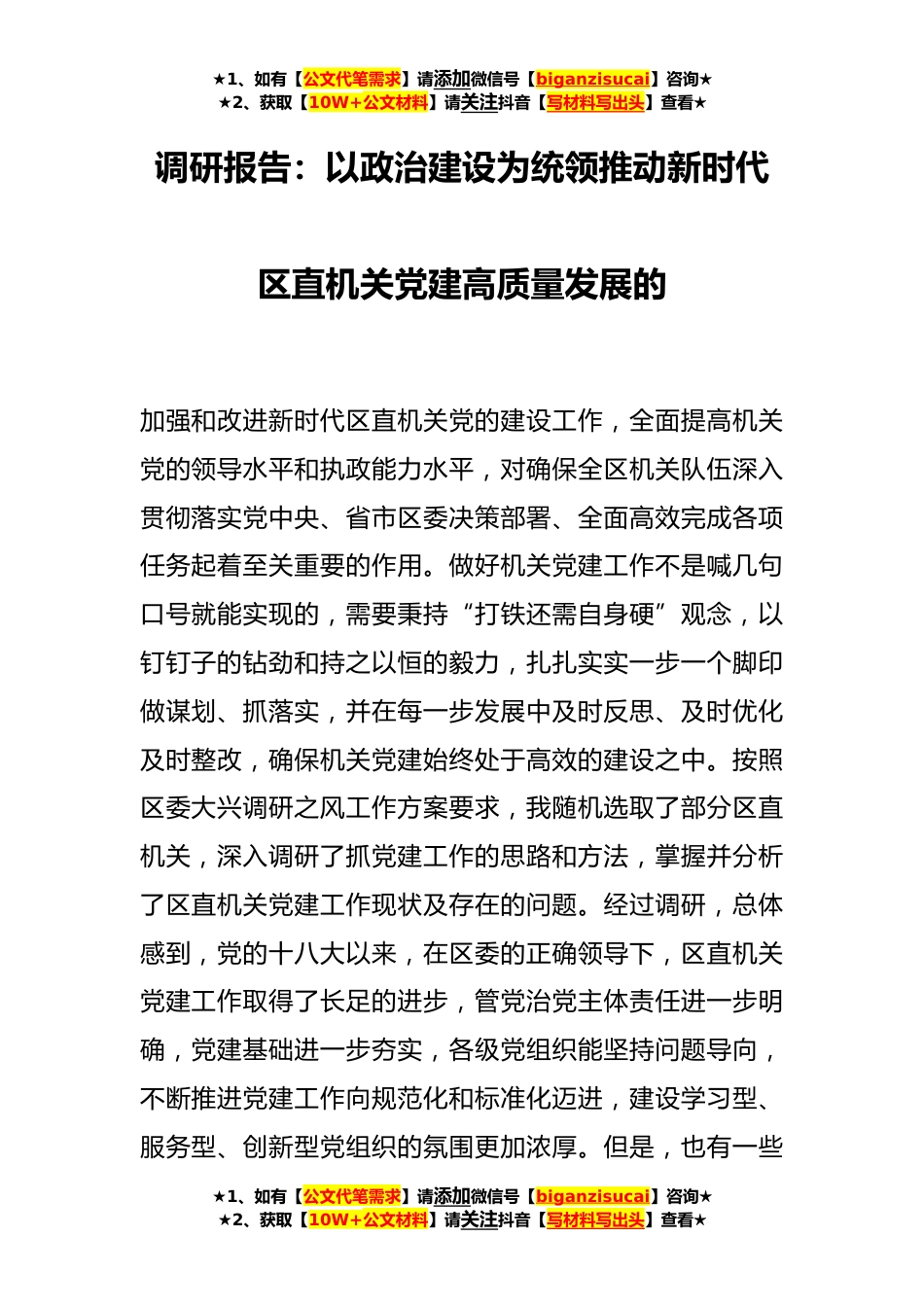 ★1、如有【公文代笔需求】请添加微信号【biganzisucai】咨询★
★2、获取【10W+公文材料】请关注抖音【写材料写出头】查看★

调研报告：以政治建设为统领推动新时代

区直机关党建高质量发展的

加强和改进新时代区直机关党的建设工作，全面提高机关党的领导水平和执政能力水平，对确保全区机关队伍深入贯彻落实党中央、省市区委决策部署、全面高效完成各项任务起着至关重要的作用。做好机关党建工作不是喊几句口号就能实现的，需要秉持“打铁还需自身硬”观念，以钉钉子的钻劲和持之以恒的毅力，扎扎实实一步一个脚印做谋划、抓落实，并在每一步发展中及时反思、及时优化及时整改，确保机关党建始终处于高效的建设之中。按照区委大兴调研之风工作方案要求，我随机选取了部分区直机关，深入调研了抓党建工作的思路和方法，掌握并分析了区直机关党建工作现状及存在的问题。经过调研，总体感到，党的十八大以来，在区委的正确领导下，区直机关党建工作取得了长足的进步，管党治党主体责任进一步明确，党建基础进一步夯实，各级党组织能坚持问题导向，不断推进党建工作向规范化和标准化迈进，建设学习型、服务型、创新型党组织的氛围更加浓厚。但是，也有一些

★1、如有【公文代笔需求】请添加微信号【biganzisucai】咨询★
★2、获取【10W+公文材料】请关注抖音【写材料写出头】查看★